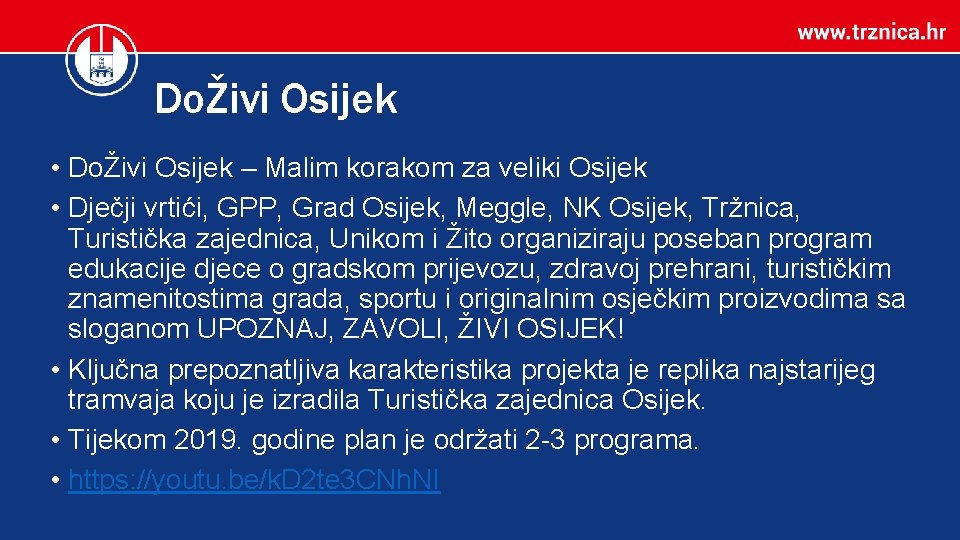 www.trznica.hr

DoŽivi Osijek

• DoŽivi Osijek – Malim korakom za veliki Osijek
• Dječji vrtići, GPP, Grad Osijek, Meggle, NK Osijek, Tržnica, Turistička zajednica, Unikom i Žito organiziraju poseban program edukacije djece o gradskom prijevozu, zdravoj prehrani, turističkim znamenitostima grada, sportu i originalnim osječkim proizvodima sa sloganom UPOZNAJ, ZAVOLI, ŽIVI OSIJEK!
• Ključna prepoznatljiva karakteristika projekta je replika najstarijeg tramvaja koju je izradila Turistička zajednica Osijek.
• Tijekom 2019. godine plan je održati 2-3 programa.
• https://youtu.be/kD2te3CNhNI